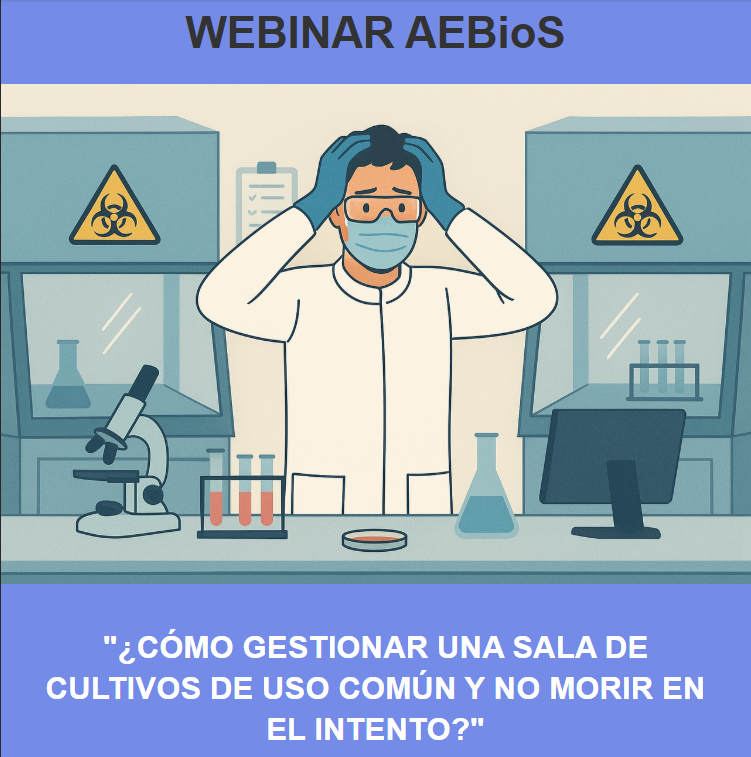 WEBINAR AEBioS

"¿CÓMO GESTIONAR UNA SALA DE CULTIVOS DE USO COMÚN Y NO MORIR EN EL INTENTO?"